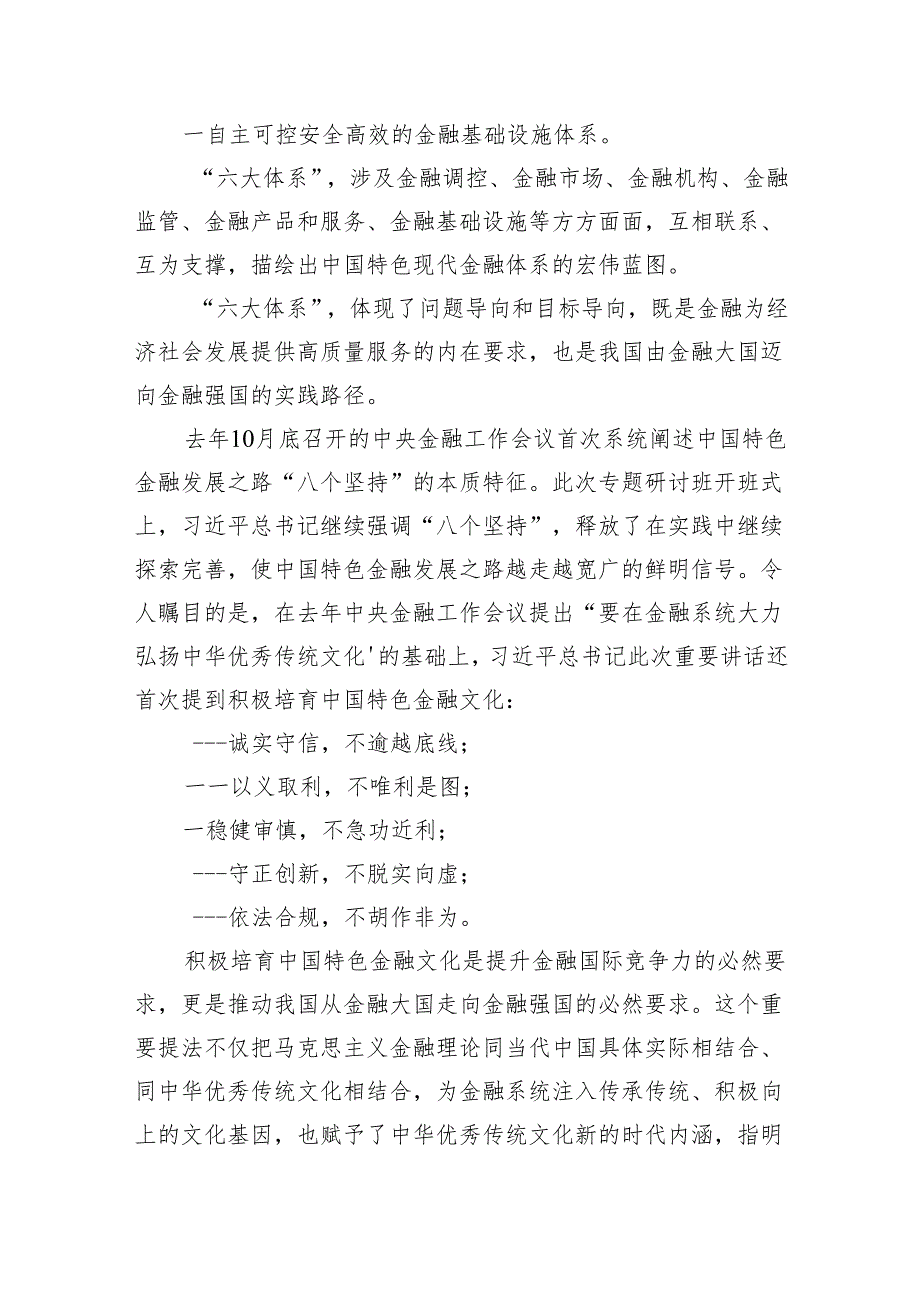 一自主可控安全高效的金融基础设施体系。

“六大体系”，涉及金融调控、金融市场、金融机构、金融监管、金融产品和服务、金融基础设施等方方面面，互相联系、互为支撑，描绘出中国特色现代金融体系的宏伟蓝图。

“六大体系”，体现了问题导向和目标导向，既是金融为经济社会发展提供高质量服务的内在要求，也是我国由金融大国迈向金融强国的实践路径。

去年10月底召开的中央金融工作会议首次系统阐述中国特色金融发展之路“八个坚持”的本质特征。此次专题研讨班开班式上，习近平总书记继续强调“八个坚持”，释放了在实践中继续探索完善，使中国特色金融发展之路越走越宽广的鲜明信号。令人瞩目的是，在去年中央金融工作会议提出“要在金融系统大力弘扬中华优秀传统文化'的基础上，习近平总书记此次重要讲话还首次提到积极培育中国特色金融文化：

---诚实守信，不逾越底线；

一一以义取利，不唯利是图；

一稳健审慎，不急功近利；

---守正创新，不脱实向虚；

---依法合规，不胡作非为。

积极培育中国特色金融文化是提升金融国际竞争力的必然要求，更是推动我国从金融大国走向金融强国的必然要求。这个重要提法不仅把马克思主义金融理论同当代中国具体实际相结合、同中华优秀传统文化相结合，为金融系统注入传承传统、积极向上的文化基因，也赋予了中华优秀传统文化新的时代内涵，指明